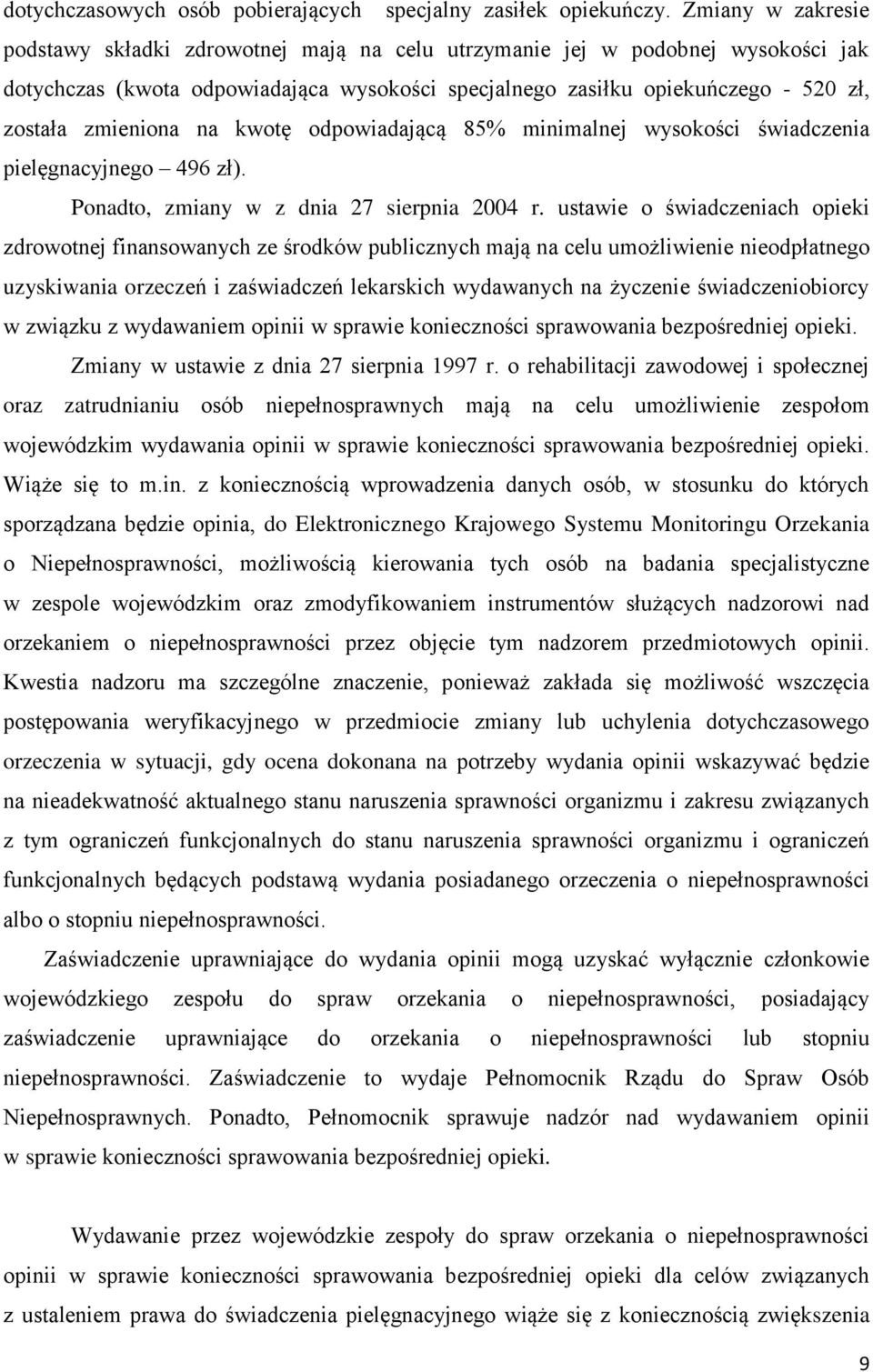 dotychczasowych osób pobierających specjalny zasiłek opiekuńczy. Zmiany w zakresie podstawy składki zdrowotnej mają na celu utrzymanie jej w podobnej wysokości jak dotychczas (kwota odpowiadająca wysokości specjalnego zasiłku opiekuńczego - 520 zł, została zmieniona na kwotę odpowiadającą 85% minimalnej wysokości świadczenia pielęgnacyjnego – 496 zł).

Ponadto, zmiany w z dnia 27 sierpnia 2004 r. ustawie o świadczeniach opieki zdrowotnej finansowanych ze środków publicznych mają na celu umożliwienie nieodpłatnego uzyskiwania orzeczeń i zaświadczeń lekarskich wydawanych na życzenie świadczeniobiorcy w związku z wydawaniem opinii w sprawie konieczności sprawowania bezpośredniej opieki.

Zmiany w ustawie z dnia 27 sierpnia 1997 r. o rehabilitacji zawodowej i społecznej oraz zatrudnianiu osób niepełnosprawnych mają na celu umożliwienie zespołom wojewódzkim wydawania opinii w sprawie konieczności sprawowania bezpośredniej opieki. Wiąże się to m.in. z koniecznością wprowadzenia danych osób, w stosunku do których sporządzana będzie opinia, do Elektronicznego Krajowego Systemu Monitoringu Orzekania o Niepełnosprawności, możliwością kierowania tych osób na badania specjalistyczne w zespole wojewódzkim oraz zmodyfikowaniem instrumentów służących nadzorowi nad orzekaniem o niepełnosprawności przez objęcie tym nadzorem przedmiotowych opinii. Kwestia nadzoru ma szczególne znaczenie, ponieważ zakłada się możliwość wszczęcia postępowania weryfikacyjnego w przedmiocie zmiany lub uchylenia dotychczasowego orzeczenia w sytuacji, gdy ocena dokonana na potrzeby wydania opinii wskazywać będzie na nieadekwatność aktualnego stanu naruszenia sprawności organizmu i zakresu związanych z tym ograniczeń funkcjonalnych do stanu naruszenia sprawności organizmu i ograniczeń funkcjonalnych będących podstawą wydania posiadanego orzeczenia o niepełnosprawności albo o stopniu niepełnosprawności.

Zaświadczenie uprawniające do wydania opinii mogą uzyskać wyłącznie członkowie wojewódzkiego zespołu do spraw orzekania o niepełnosprawności, posiadający zaświadczenie uprawniające do orzekania o niepełnosprawności lub stopniu niepełnosprawności. Zaświadczenie to wydaje Pełnomocnik Rządu do Spraw Osób Niepełnosprawnych. Ponadto, Pełnomocnik sprawuje nadzór nad wydawaniem opinii w sprawie konieczności sprawowania bezpośredniej opieki.

Wydawanie przez wojewódzkie zespoły do spraw orzekania o niepełnosprawności opinii w sprawie konieczności sprawowania bezpośredniej opieki dla celów związanych z ustaleniem prawa do świadczenia pielęgnacyjnego wiąże się z koniecznością zwiększenia

9